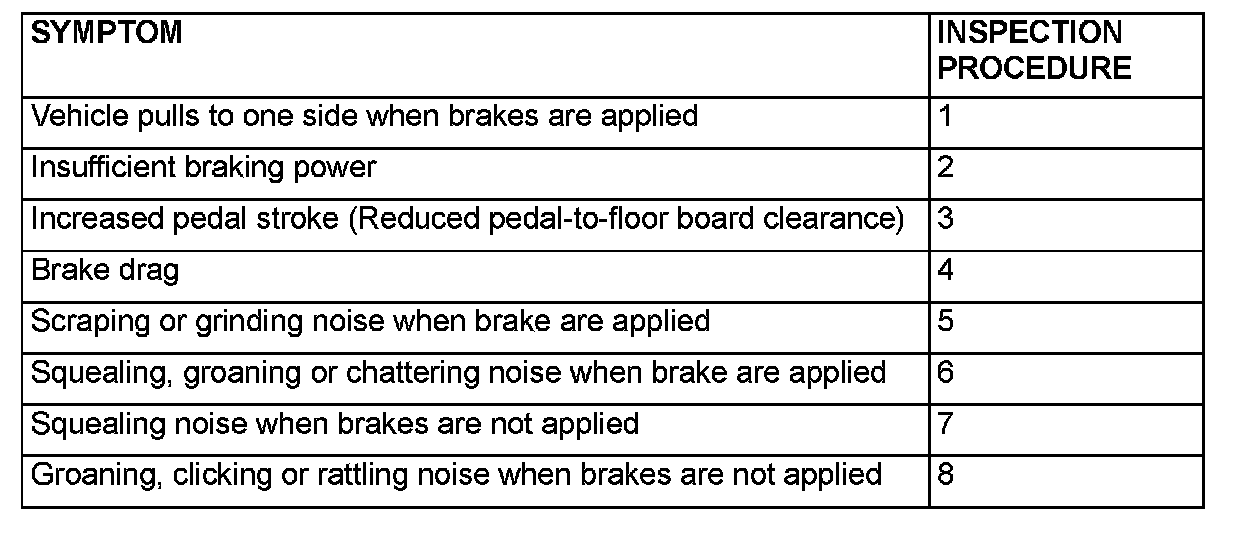 | SYMPTOM | INSPECTION PROCEDURE |
|---|---|
| Vehicle pulls to one side when brakes are applied | 1 |
| Insufficient braking power | 2 |
| Increased pedal stroke (Reduced pedal-to-floor board clearance) | 3 |
| Brake drag | 4 |
| Scraping or grinding noise when brake are applied | 5 |
| Squealing, groaning or chattering noise when brake are applied | 6 |
| Squealing noise when brakes are not applied | 7 |
| Groaning, clicking or rattling noise when brakes are not applied | 8 |